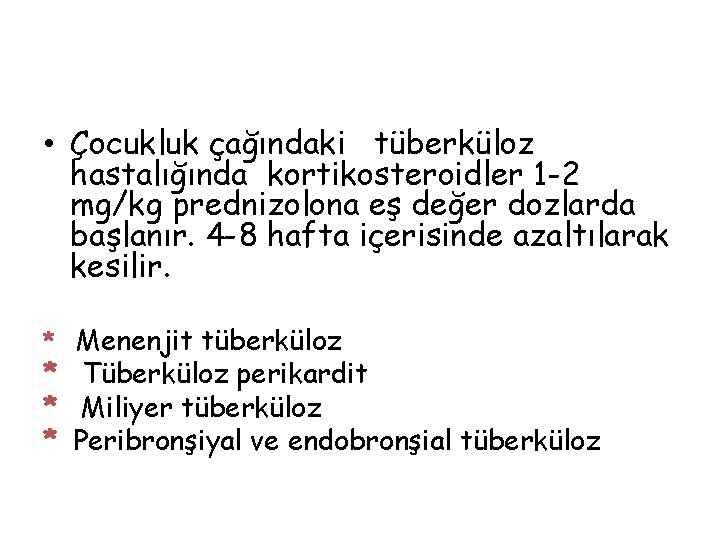 • Çocukluk çağındaki tüberküloz hastalığında kortikosteroidler 1-2 mg/kg prednizolona eş değer dozlarda başlanır. 4-8 hafta içerisinde azaltılarak kesilir.

* Menenjit tüberküloz
* Tüberküloz perikardit
* Miliyer tüberküloz
* Peribronşiyal ve endobronşial tüberküloz